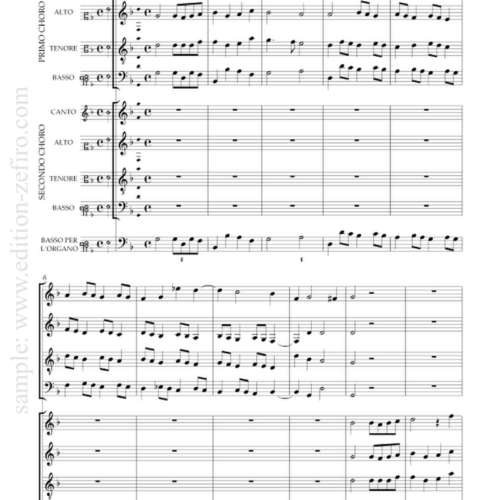 PRIMO CHORO

ALTO

TENORE

BASSO

SECONDO CHORO

CANTO

ALTO

TENORE

BASSO

BASSO PER L'ORGANO

6

sample: www.edition-zefiro.com